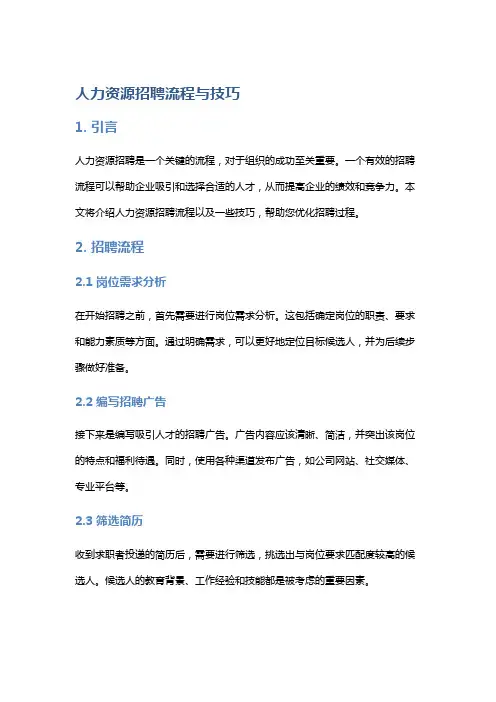 人力资源招聘流程与技巧

1. 引言

人力资源招聘是一个关键的流程，对于组织的成功至关重要。一个有效的招聘流程可以帮助企业吸引和选择合适的人才，从而提高企业的绩效和竞争力。本文将介绍人力资源招聘流程以及一些技巧，帮助您优化招聘过程。

2. 招聘流程

2.1 岗位需求分析

在开始招聘之前，首先需要进行岗位需求分析。这包括确定岗位的职责、要求和能力素质等方面。通过明确需求，可以更好地定位目标候选人，并为后续步骤做好准备。

2.2 编写招聘广告

接下来是编写吸引人才的招聘广告。广告内容应该清晰、简洁，并突出该岗位的特点和福利待遇。同时，使用各种渠道发布广告，如公司网站、社交媒体、专业平台等。

2.3 筛选简历

收到求职者投递的简历后，需要进行筛选，挑选出与岗位要求匹配度较高的候选人。候选人的教育背景、工作经验和技能都是被考虑的重要因素。